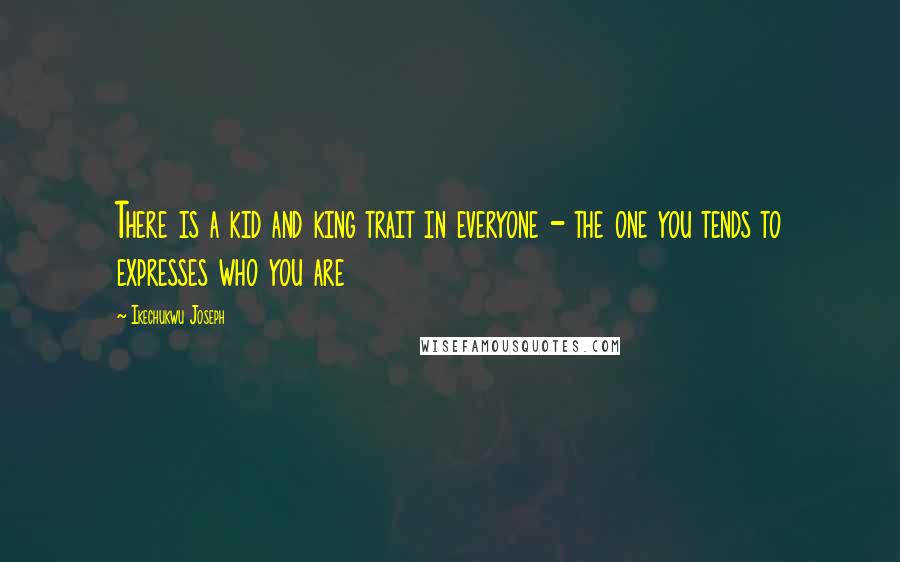 There is a kid and king trait in everyone - the one you tends to expresses who you are

~ Ikechukwu Joseph

WISEFAMOUSQUOTES.COM